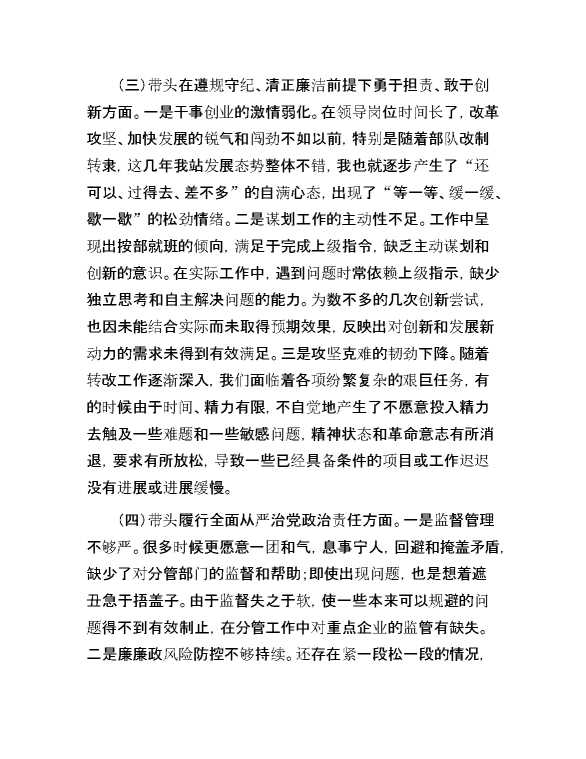 （三）带头在遵规守纪、清正廉洁前提下勇于担责、敢于创新方面。一是干事创业的激情弱化。在领导岗位时间长了，改革攻坚、加快发展的锐气和闯劲不如以前，特别是随着部队改制转隶，这几年我站发展态势整体不错，我也就逐步产生了“还可以、过得去、差不多”的自满心态，出现了“等一等、缓一缓、歇一歇”的松劲情绪。二是谋划工作的主动性不足。工作中呈现出按部就班的倾向，满足于完成上级指令，缺乏主动谋划和创新的意识。在实际工作中，遇到问题时常依赖上级指示，缺少独立思考和自主解决问题的能力。为数不多的几次创新尝试，也因未能结合实际而未取得预期效果，反映出对创新和发展新动力的需求未得到有效满足。三是攻坚克难的韧劲下降。随着转改工作逐渐深入，我们面临着各项纷繁复杂的艰巨任务，有的时候由于时间、精力有限，不自觉地产生了不愿意投入精力去触及一些难题和一些敏感问题，精神状态和革命意志有所消退，要求有所放松，导致一些已经具备条件的项目或工作迟迟没有进展或进展缓慢。

（四）带头履行全面从严治党政治责任方面。一是监督管理不够严。很多时候更愿意一团和气，息事宁人，回避和掩盖矛盾，缺少了对分管部门的监督和帮助；即使出现问题，也是想着遮丑急于捂盖子。由于监督失之于软，使一些本来可以规避的问题得不到有效制止，在分管工作中对重点企业的监管有缺失。二是廉廉政风险防控不够持续。还存在紧一段松一段的情况，